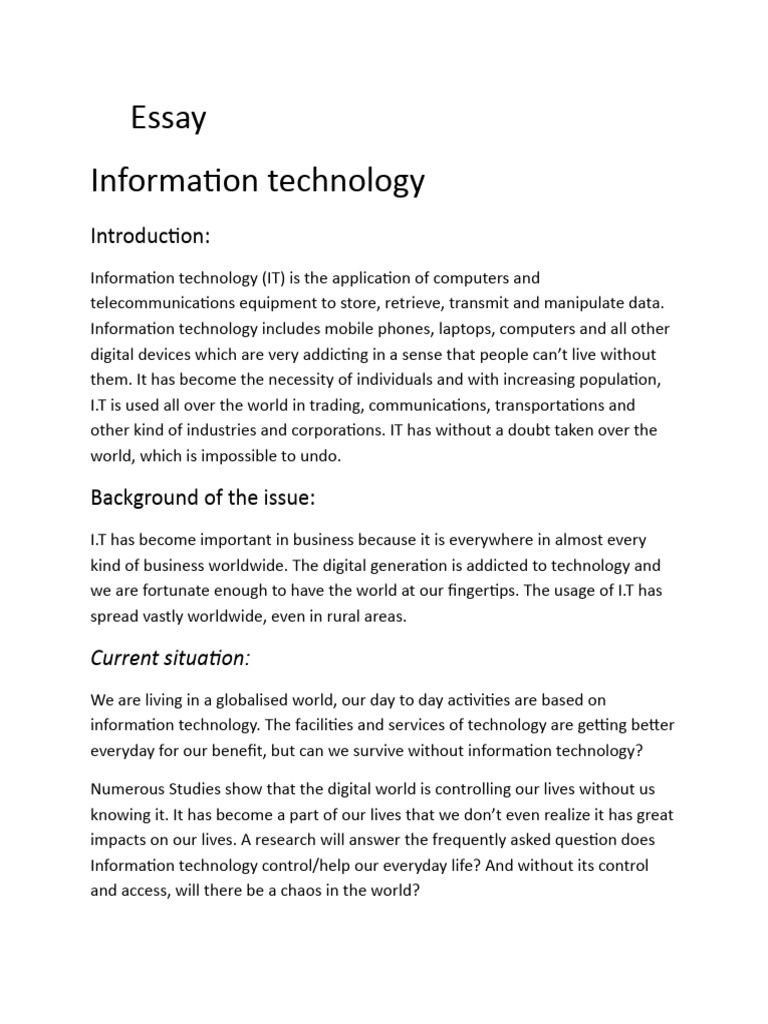 Essay

Information technology

Introduction:

Information technology (IT) is the application of computers and telecommunications equipment to store, retrieve, transmit and manipulate data. Information technology includes mobile phones, laptops, computers and all other digital devices which are very addicting in a sense that people can't live without them. It has become the necessity of individuals and with increasing population, I.T is used all over the world in trading, communications, transportations and other kind of industries and corporations. IT has without a doubt taken over the world, which is impossible to undo.

Background of the issue:

I.T has become important in business because it is everywhere in almost every kind of business worldwide. The digital generation is addicted to technology and we are fortunate enough to have the world at our fingertips. The usage of I.T has spread vastly worldwide, even in rural areas.

Current situation:

We are living in a globalised world, our day to day activities are based on information technology. The facilities and services of technology are getting better everyday for our benefit, but can we survive without information technology?

Numerous Studies show that the digital world is controlling our lives without us knowing it. It has become a part of our lives that we don't even realize it has great impacts on our lives. A research will answer the frequently asked question does Information technology control/help our everyday life? And without its control and access, will there be a chaos in the world?